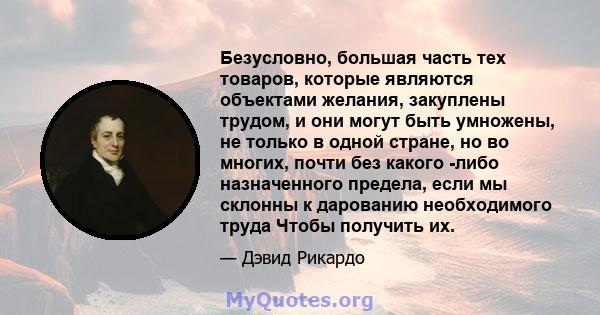 Безусловно, большая часть тех товаров, которые являются объектами желания, закуплены трудом, и они могут быть умножены, не только в одной стране, но во многих, почти без какого -либо назначенного предела, если мы склонны к дарованию необходимого труда Чтобы получить их.

— Дэвид Рикардо

MyQuotes.org